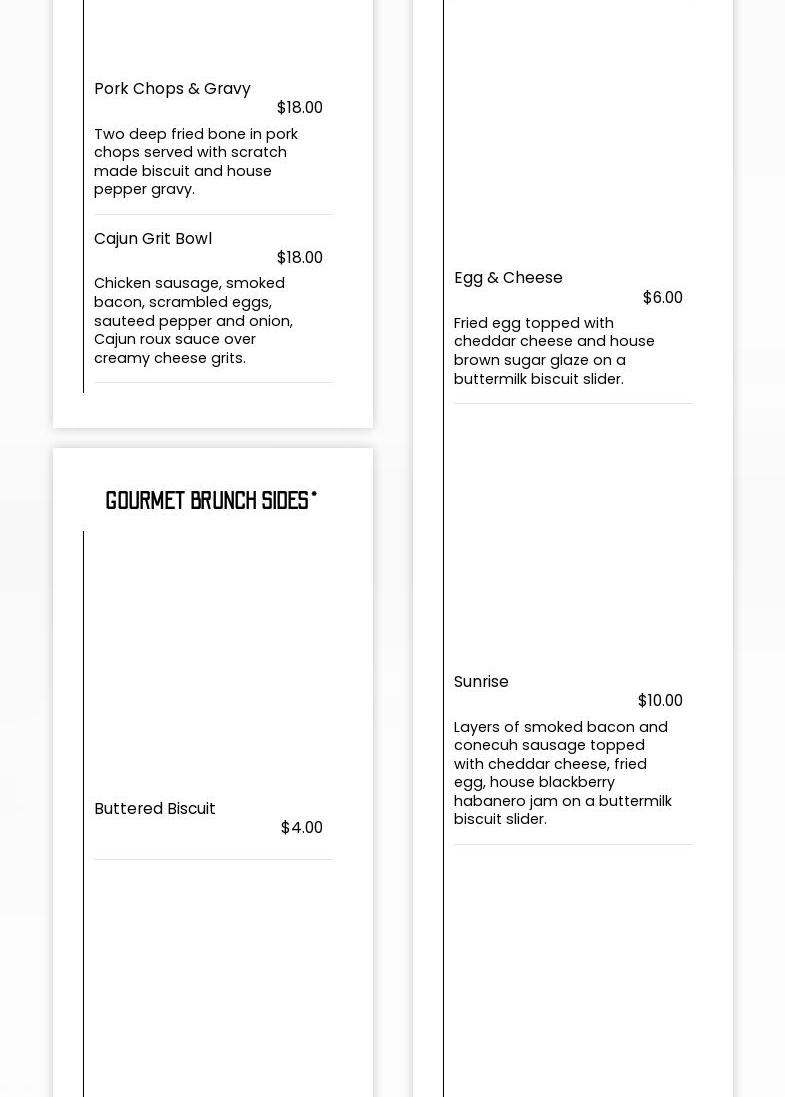 Pork Chops & Gravy
$18.00
Two deep fried bone in pork chops served with scratch made biscuit and house pepper gravy.

Cajun Grit Bowl
$18.00
Chicken sausage, smoked bacon, scrambled eggs, sauteed pepper and onion, Cajun roux sauce over creamy cheese grits.

GOURMET BRUNCH SIDES*

Buttered Biscuit
$4.00

Egg & Cheese
$6.00
Fried egg topped with cheddar cheese and house brown sugar glaze on a buttermilk biscuit slider.

Sunrise
$10.00
Layers of smoked bacon and conecuh sausage topped with cheddar cheese, fried egg, house blackberry habanero jam on a buttermilk biscuit slider.